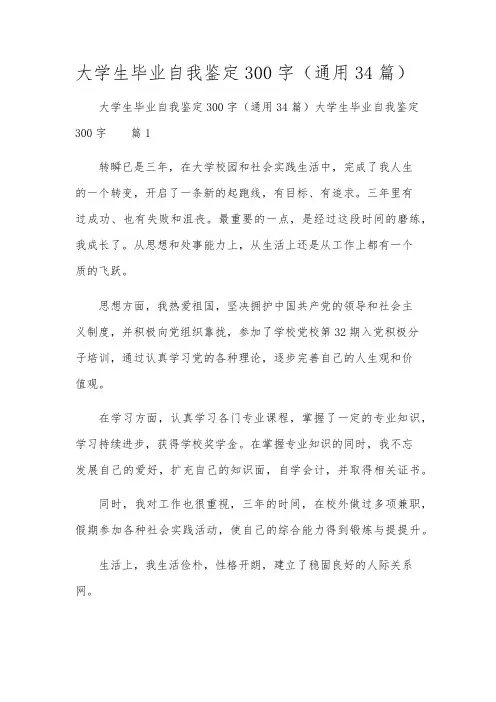 大学生毕业自我鉴定300字（通用34篇）

大学生毕业自我鉴定300字（通用34篇）大学生毕业自我鉴定300字　篇1

转瞬已是三年，在大学校园和社会实践生活中，完成了我人生的一个转变，开启了一条新的起跑线，有目标、有追求。三年里有过成功、也有失败和沮丧。最重要的一点，是经过这段时间的磨练，我成长了。从思想和处事能力上，从生活上还是从工作上都有一个质的飞跃。

思想方面，我热爱祖国，坚决拥护中国共产党的领导和社会主义制度，并积极向党组织靠拢，参加了学校党校第32期入党积极分子培训，通过认真学习党的各种理论，逐步完善自己的人生观和价值观。

在学习方面，认真学习各门专业课程，掌握了一定的专业知识，学习持续进步，获得学校奖学金。在掌握专业知识的同时，我不忘发展自己的爱好，扩充自己的知识面，自学会计，并取得相关证书。

同时，我对工作也很重视，三年的时间，在校外做过多项兼职，假期参加各种社会实践活动，使自己的综合能力得到锻炼与提提升。

生活上，我生活俭朴，性格开朗，建立了稳固良好的人际关系网。